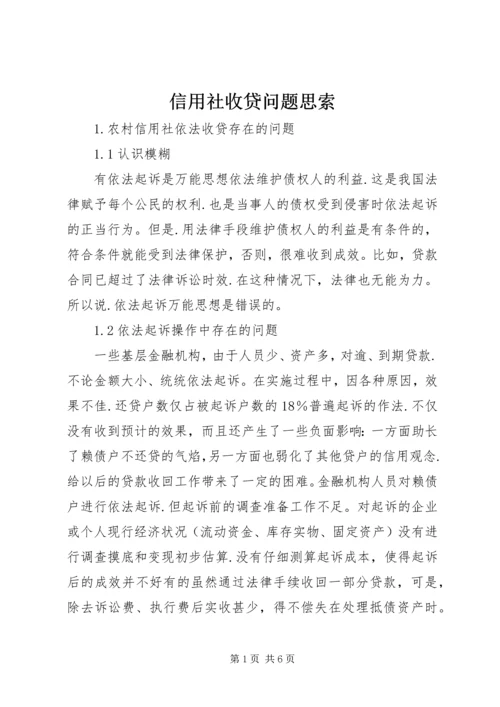 信用社收贷问题思索

1.农村信用社依法收贷存在的问题

1.1认识模糊

有依法起诉是万能思想依法维护债权人的利益.这是我国法律赋予每个公民的权利.也是当事人的债权受到侵害时依法起诉的正当行为。但是.用法律手段维护债权人的利益是有条件的，符合条件就能受到法律保护，否则，很难收到成效。比如，贷款合同已超过了法律诉讼时效.在这种情况下，法律也无能为力。所以说.依法起诉万能思想是错误的。

1.2依法起诉操作中存在的问题

一些基层金融机构，由于人员少、资产多，对逾、到期贷款.不论金额大小、统统依法起诉。在实施过程中，因各种原因，效果不佳.还贷户数仅占被起诉户数的18%普遍起诉的作法.不仅没有收到预计的效果，而且还产生了一些负面影响:一方面助长了赖债户不还贷的气焰，另一方面也弱化了其他贷户的信用观念.给以后的贷款收回工作带来了一定的困难。金融机构人员对赖债户进行依法起诉.但起诉前的调查准备工作不足。对起诉的企业或个人现行经济状况（流动资金、库存实物、固定资产）没有进行调查摸底和变现初步估算.没有仔细测算起诉成本，使得起诉后的成效并不好有的虽然通过法律手续收回一部分贷款，可是，除去诉讼费、执行费后实收甚少，得不偿失在处理抵债资产时。

第1页 共6页